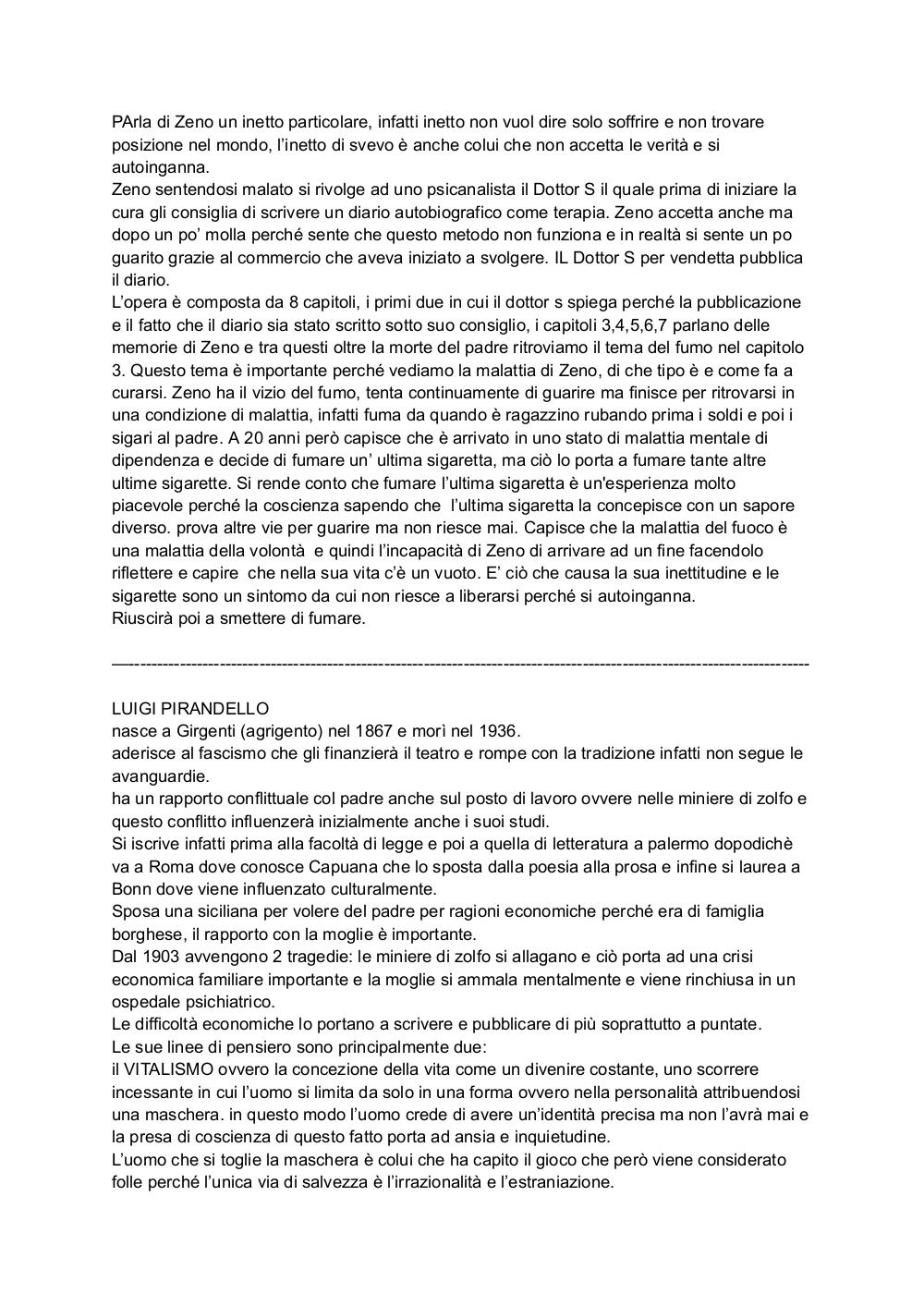 PArla di Zeno un inetto particolare, infatti inetto non vuol dire solo soffrire e non trovare posizione nel mondo, l'inetto di svevo è anche colui che non accetta le verità e si autoinganna.
Zeno sentendosi malato si rivolge ad uno psicanalista il Dottor S il quale prima di iniziare la cura gli consiglia di scrivere un diario autobiografico come terapia. Zeno accetta anche ma dopo un po' molla perché sente che questo metodo non funziona e in realtà si sente un po guarito grazie al commercio che aveva iniziato a svolgere. IL Dottor S per vendetta pubblica il diario.
L'opera è composta da 8 capitoli, i primi due in cui il dottor s spiega perché la pubblicazione e il fatto che il diario sia stato scritto sotto suo consiglio, i capitoli 3,4,5,6,7 parlano delle memorie di Zeno e tra questi oltre la morte del padre ritroviamo il tema del fumo nel capitolo 3. Questo tema è importante perché vediamo la malattia di Zeno, di che tipo è e come fa a curarsi. Zeno ha il vizio del fumo, tenta continuamente di guarire ma finisce per ritrovarsi in una condizione di malattia, infatti fuma da quando è ragazzino rubando prima i soldi e poi i sigari al padre. A 20 anni però capisce che è arrivato in uno stato di malattia mentale di dipendenza e decide di fumare un' ultima sigaretta, ma ciò lo porta a fumare tante altre ultime sigarette. Si rende conto che fumare l'ultima sigaretta è un'esperienza molto piacevole perché la coscienza sapendo che l'ultima sigaretta la concepisce con un sapore diverso. prova altre vie per guarire ma non riesce mai. Capisce che la malattia del fuoco è una malattia della volontà e quindi l'incapacità di Zeno di arrivare ad un fine facendolo riflettere e capire che nella sua vita c'è un vuoto. E' ciò che causa la sua inettitudine e le sigarette sono un sintomo da cui non riesce a liberarsi perché si autoinganna.
Riuscirà poi a smettere di fumare.

—------------------------------------------------------------------------------------------------------------------------

LUIGI PIRANDELLO
nasce a Girgenti (agrigento) nel 1867 e morì nel 1936.
aderisce al fascismo che gli finanzierà il teatro e rompe con la tradizione infatti non segue le avanguardie.
ha un rapporto conflittuale col padre anche sul posto di lavoro ovvere nelle miniere di zolfo e questo conflitto influenzerà inizialmente anche i suoi studi.
Si iscrive infatti prima alla facoltà di legge e poi a quella di letteratura a palermo dopodichè va a Roma dove conosce Capuana che lo sposta dalla poesia alla prosa e infine si laurea a Bonn dove viene influenzato culturalmente.
Sposa una siciliana per volere del padre per ragioni economiche perché era di famiglia borghese, il rapporto con la moglie è importante.
Dal 1903 avvengono 2 tragedie: le miniere di zolfo si allagano e ciò porta ad una crisi economica familiare importante e la moglie si ammala mentalmente e viene rinchiusa in un ospedale psichiatrico.
Le difficoltà economiche lo portano a scrivere e pubblicare di più soprattutto a puntate.
Le sue linee di pensiero sono principalmente due:
il VITALISMO ovvero la concezione della vita come un divenire costante, uno scorrere incessante in cui l'uomo si limita da solo in una forma ovvero nella personalità attribuendosi una maschera. in questo modo l'uomo crede di avere un'identità precisa ma non l'avrà mai e la presa di coscienza di questo fatto porta ad ansia e inquietudine.
L'uomo che si toglie la maschera è colui che ha capito il gioco che però viene considerato folle perché l'unica via di salvezza è l'irrazionalità e l'estraniazione.